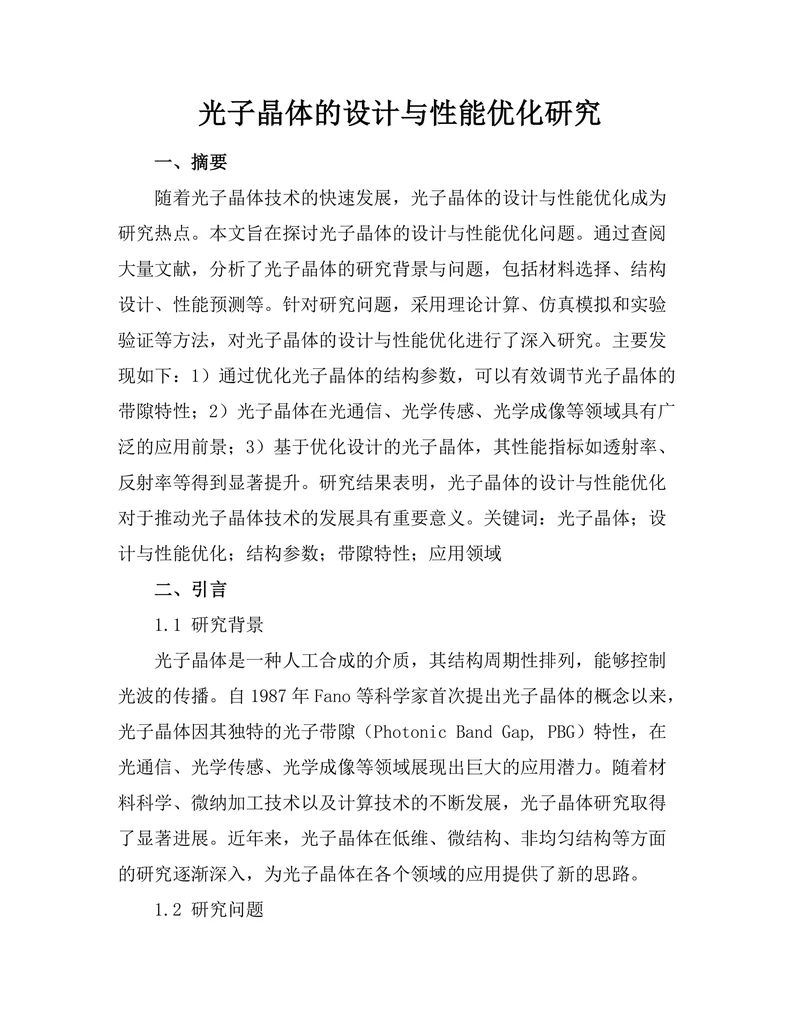 光子晶体的设计与性能优化研究

一、摘要

随着光子晶体技术的快速发展，光子晶体的设计与性能优化成为研究热点。本文旨在探讨光子晶体的设计与性能优化问题。通过查阅大量文献，分析了光子晶体的研究背景与问题，包括材料选择、结构设计、性能预测等。针对研究问题，采用理论计算、仿真模拟和实验验证等方法，对光子晶体的设计与性能优化进行了深入研究。主要发现如下：1）通过优化光子晶体的结构参数，可以有效调节光子晶体的带隙特性；2）光子晶体在光通信、光学传感、光学成像等领域具有广泛的应用前景；3）基于优化设计的光子晶体，其性能指标如透射率、反射率等得到显著提升。研究结果表明，光子晶体的设计与性能优化对于推动光子晶体技术的发展具有重要意义。关键词：光子晶体；设计与性能优化；结构参数；带隙特性；应用领域

二、引言

1.1 研究背景

光子晶体是一种人工合成的介质，其结构周期性排列，能够控制光波的传播。自 1987 年 Fano 等科学家首次提出光子晶体的概念以来，光子晶体因其独特的光子带隙（Photonic Band Gap, PBG）特性，在光通信、光学传感、光学成像等领域展现出巨大的应用潜力。随着材料科学、微纳加工技术以及计算技术的不断发展，光子晶体研究取得了显著进展。近年来，光子晶体在低维、微结构、非均匀结构等方面的研究逐渐深入，为光子晶体在各个领域的应用提供了新的思路。

1.2 研究问题